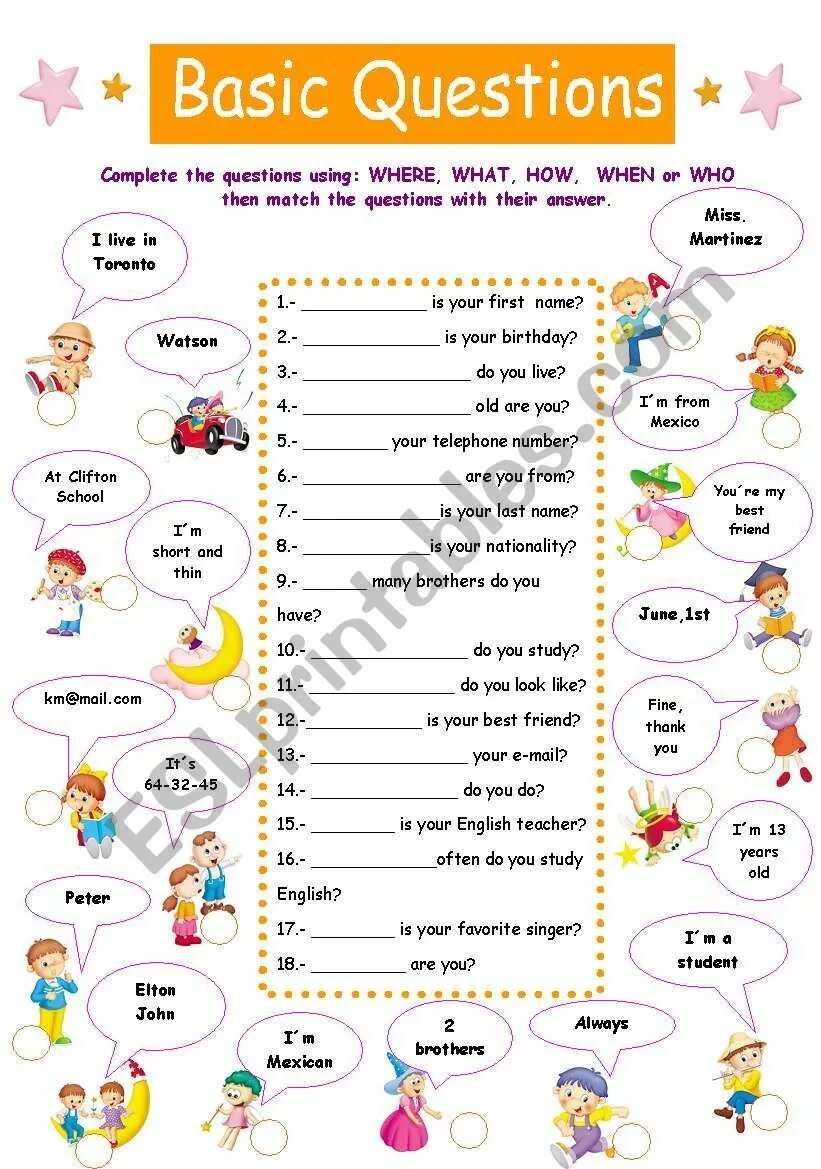 Basic Questions

Complete the questions using: WHERE, WHAT, HOW, WHEN or WHO then match the questions with their answer.

I live in Toronto

Watson

At Clifton School

I´m short and thin

km@mail.com

It´s 64-32-45

Peter

Elton John

1.- ____ is your first name?

2.- ____ is your birthday?

3.- ____ do you live?

4.- ____ old are you?

5.- ____ your telephone number?

6.- ____ are you from?

7.- ____ is your last name?

8.- ____ is your nationality?

9.- ____ many brothers do you have?

10.- ____ do you study?

11.- ____ do you look like?

12.- ____ is your best friend?

13.- ____ your e-mail?

14.- ____ do you do?

15.- ____ is your English teacher?

16.- ____ often do you study English?

17.- ____ is your favorite singer?

18.- ____ are you?

Miss. Martinez

I´m from Mexico

You´re my best friend

June,1st

Fine, thank you

I´m 13 years old

I´m a student

I´m Mexican

2 brothers

Always

ESLprintables.com